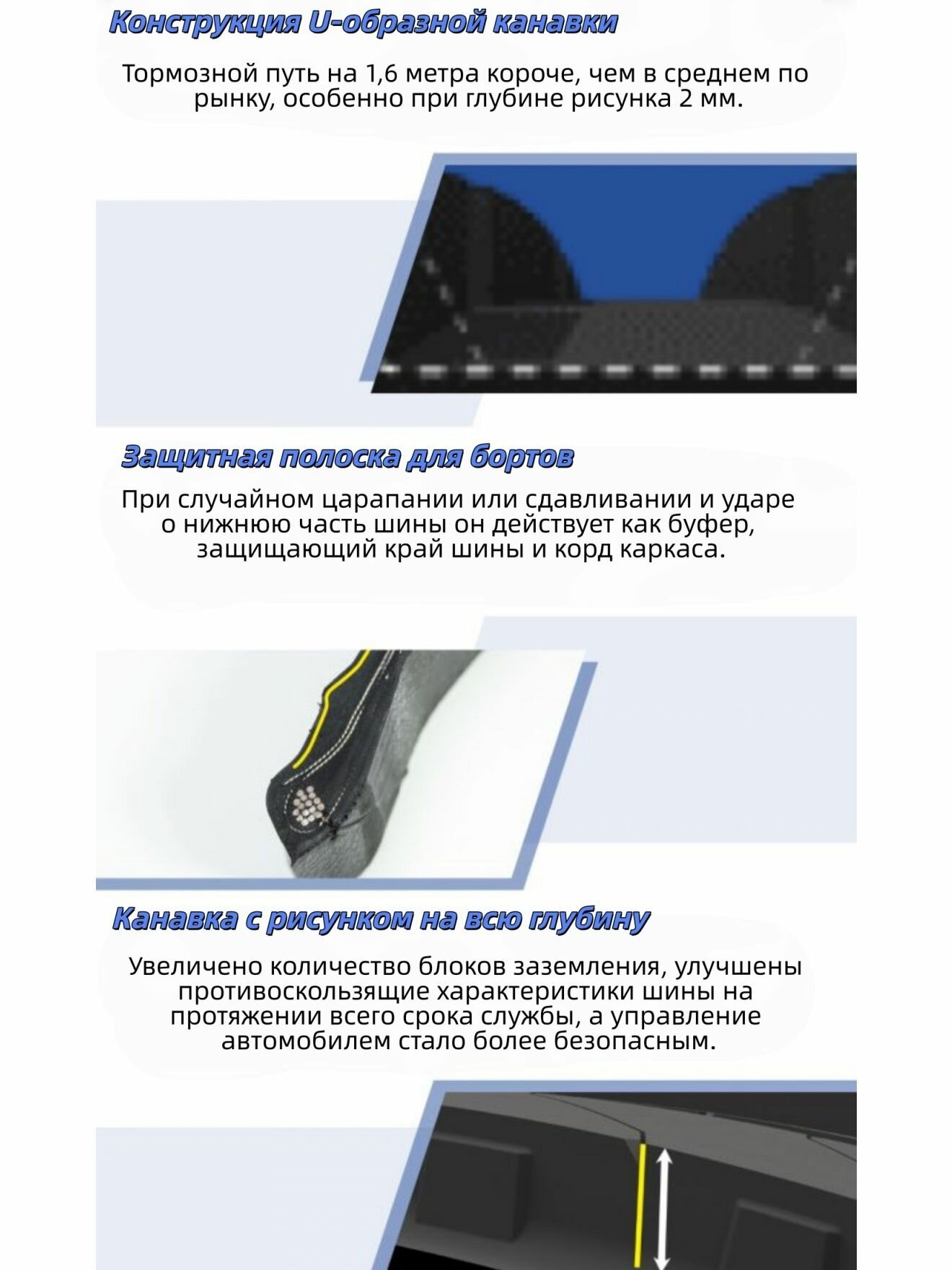 Конструкция U-образной канавки

Тормозной путь на 1,6 метра короче, чем в среднем по рынку, особенно при глубине рисунка 2 мм.

Защитная полоска для бортов

При случайном царапании или сдавливании и ударе о нижнюю часть шины он действует как буфер, защищающий край шины и корд каркаса.

Канавка с рисунком на всю глубину

Увеличено количество блоков заземления, улучшены противоскользящие характеристики шины на протяжении всего срока службы, а управление автомобилем стало более безопасным.